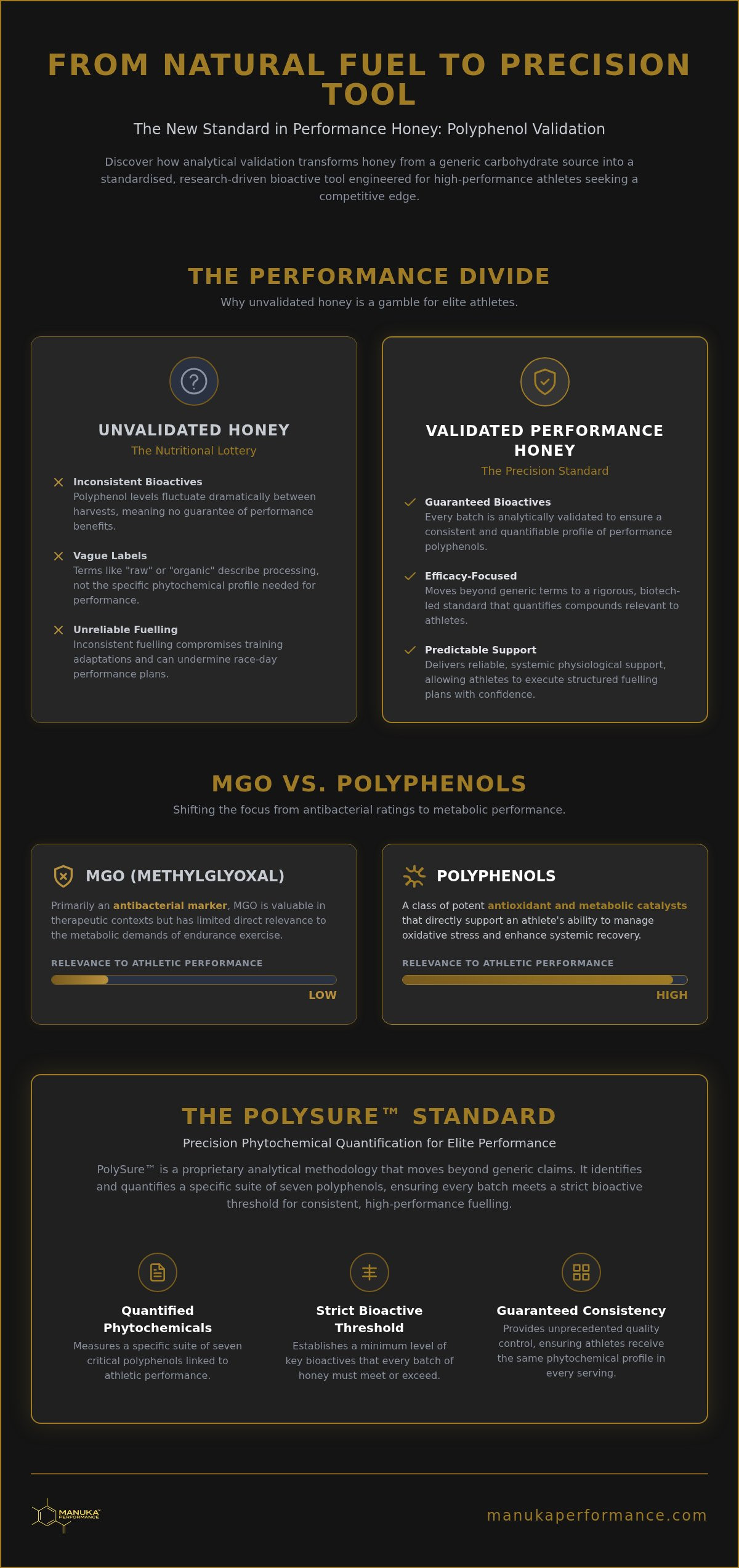 FROM NATURAL FUEL TO PRECISION TOOL

The New Standard in Performance Honey: Polyphenol Validation

Discover how analytical validation transforms honey from a generic carbohydrate source into a standardised, research-driven bioactive tool engineered for high-performance athletes seeking a competitive edge.

THE PERFORMANCE DIVIDE

Why unvalidated honey is a gamble for elite athletes.

UNVALIDATED HONEY

The Nutritional Lottery

Inconsistent Bioactives
Polyphenol levels fluctuate dramatically between harvests, meaning no guarantee of performance benefits.

Vague Labels
Terms like "raw" or "organic" describe processing, not the specific phytochemical profile needed for performance.

Unreliable Fuelling
Inconsistent fuelling compromises training adaptations and can undermine race-day performance plans.

VALIDATED PERFORMANCE HONEY

The Precision Standard

Guaranteed Bioactives
Every batch is analytically validated to ensure a consistent and quantifiable profile of performance polyphenols.

Efficacy-Focused
Moves beyond generic terms to a rigorous, biotech-led standard that quantifies compounds relevant to athletes.

Predictable Support
Delivers reliable, systemic physiological support, allowing athletes to execute structured fuelling plans with confidence.

MGO VS. POLYPHENOLS

Shifting the focus from antibacterial ratings to metabolic performance.

MGO (METHYLGLYOXAL)

Primarily an antibacterial marker, MGO is valuable in therapeutic contexts but has limited direct relevance to the metabolic demands of endurance exercise.

RELEVANCE TO ATHLETIC PERFORMANCE

LOW

POLYPHENOLS

A class of potent antioxidant and metabolic catalysts that directly support an athlete's ability to manage oxidative stress and enhance systemic recovery.

RELEVANCE TO ATHLETIC PERFORMANCE

HIGH

THE POLYSURE™ STANDARD

Precision Phytochemical Quantification for Elite Performance

PolySure™ is a proprietary analytical methodology that moves beyond generic claims. It identifies and quantifies a specific suite of seven polyphenols, ensuring every batch meets a strict bioactive threshold for consistent, high-performance fuelling.

Quantified Phytochemicals
Measures a specific suite of seven critical polyphenols linked to athletic performance.

Strict Bioactive Threshold
Establishes a minimum level of key bioactives that every batch of honey must meet or exceed.

Guaranteed Consistency
Provides unprecedented quality control, ensuring athletes receive the same phytochemical profile in every serving.

MANUKA PERFORMANCE

manukaperformance.com